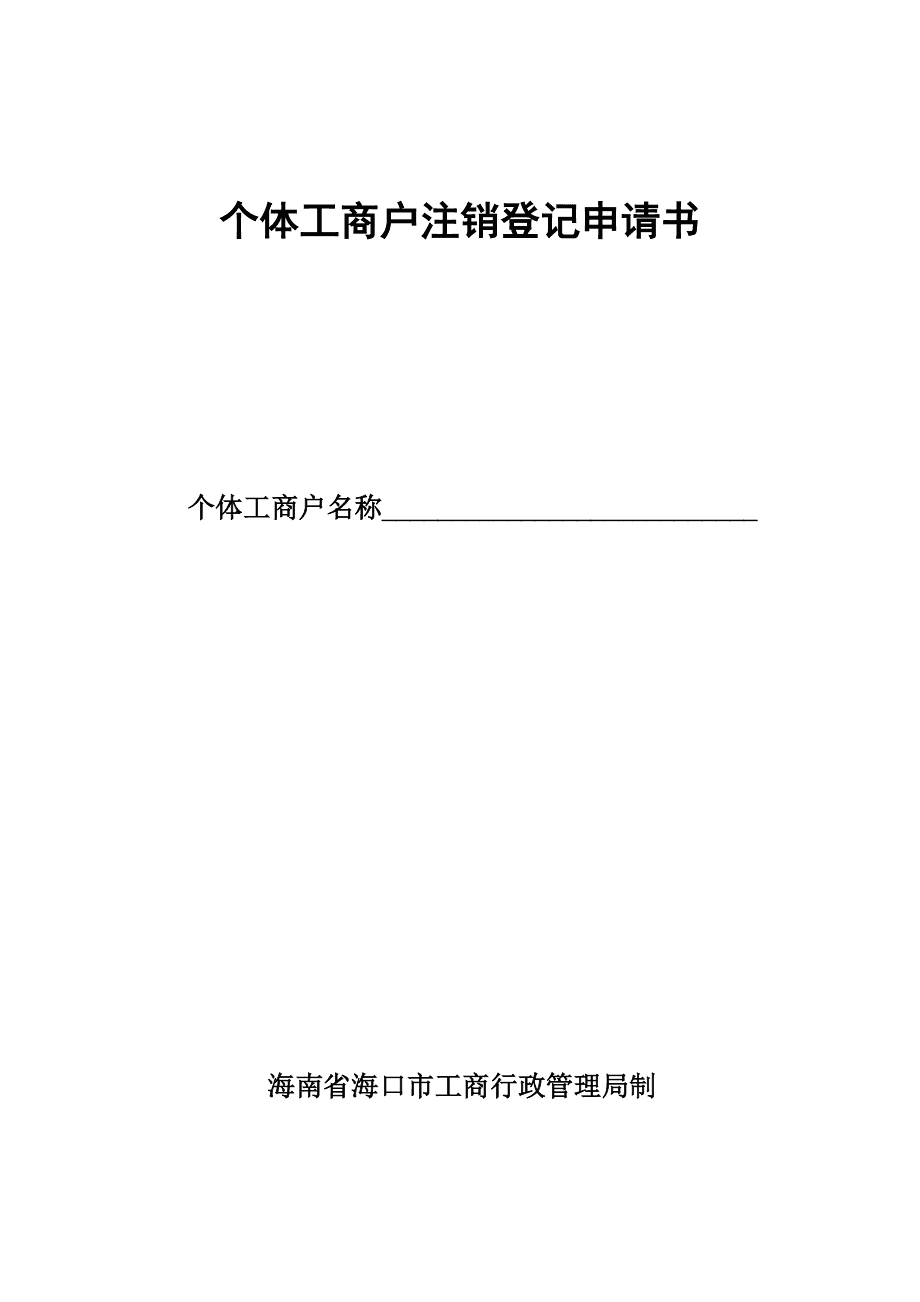 个体工商户注销登记申请书

个体工商户名称____________________________

海南省海口市工商行政管理局制